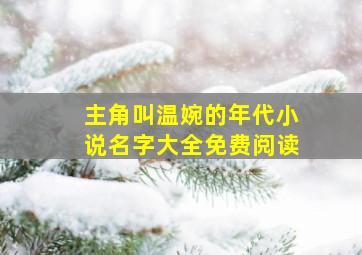 主角叫温婉的年代小说名字大全免费阅读